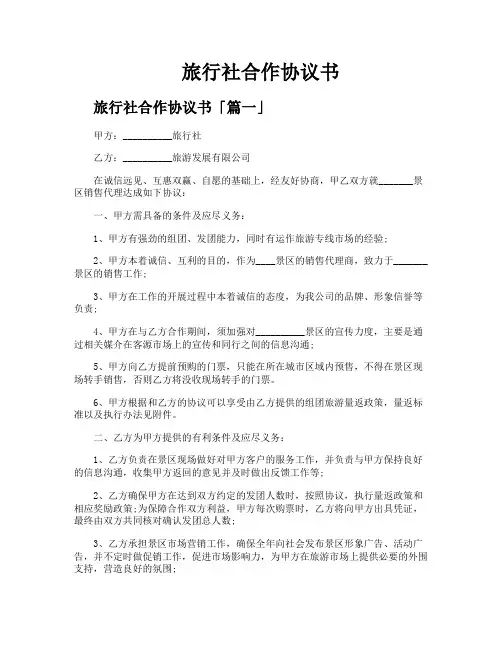 旅行社合作协议书

旅行社合作协议书「篇一」

甲方：__________旅行社

乙方：__________旅游发展有限公司

在诚信远见、互惠双赢、自愿的基础上，经友好协商，甲乙双方就_______景区销售代理达成如下协议：

一、甲方需具备的条件及应尽义务：

1、甲方有强劲的组团、发团能力，同时有运作旅游专线市场的经验；

2、甲方本着诚信、互利的目的，作为____景区的销售代理商，致力于_______景区的销售工作；

3、甲方在工作的开展过程中本着诚信的态度，为我公司的品牌、形象信誉等负责；

4、甲方在与乙方合作期间，须加强对__________景区的宣传力度，主要是通过相关媒介在客源市场上的宣传和同行之间的信息沟通；

5、甲方向乙方提前预购的门票，只能在所在城市区域内预售，不得在景区现场转手销售，否则乙方将没收现场转手的门票。

6、甲方根据和乙方的协议可以享受由乙方提供的组团旅游量返政策，量返标准以及执行办法见附件。

二、乙方为甲方提供的有利条件及应尽义务：

1、乙方负责在景区现场做好对甲方客户的服务工作，并负责与甲方保持良好的信息沟通，收集甲方返回的意见并及时做出反馈工作等；

2、乙方确保甲方在达到双方约定的发团人数时，按照协议，执行量返政策和相应奖励政策;为保障合作双方利益，甲方每次购票时，乙方将向甲方出具凭证，最终由双方共同核对确认发团总人数；

3、乙方承担景区市场营销工作，确保全年向社会发布景区形象广告、活动广告，并不定时做促销工作，促进市场影响力，为甲方在旅游市场上提供必要的外围支持，营造良好的氛围；